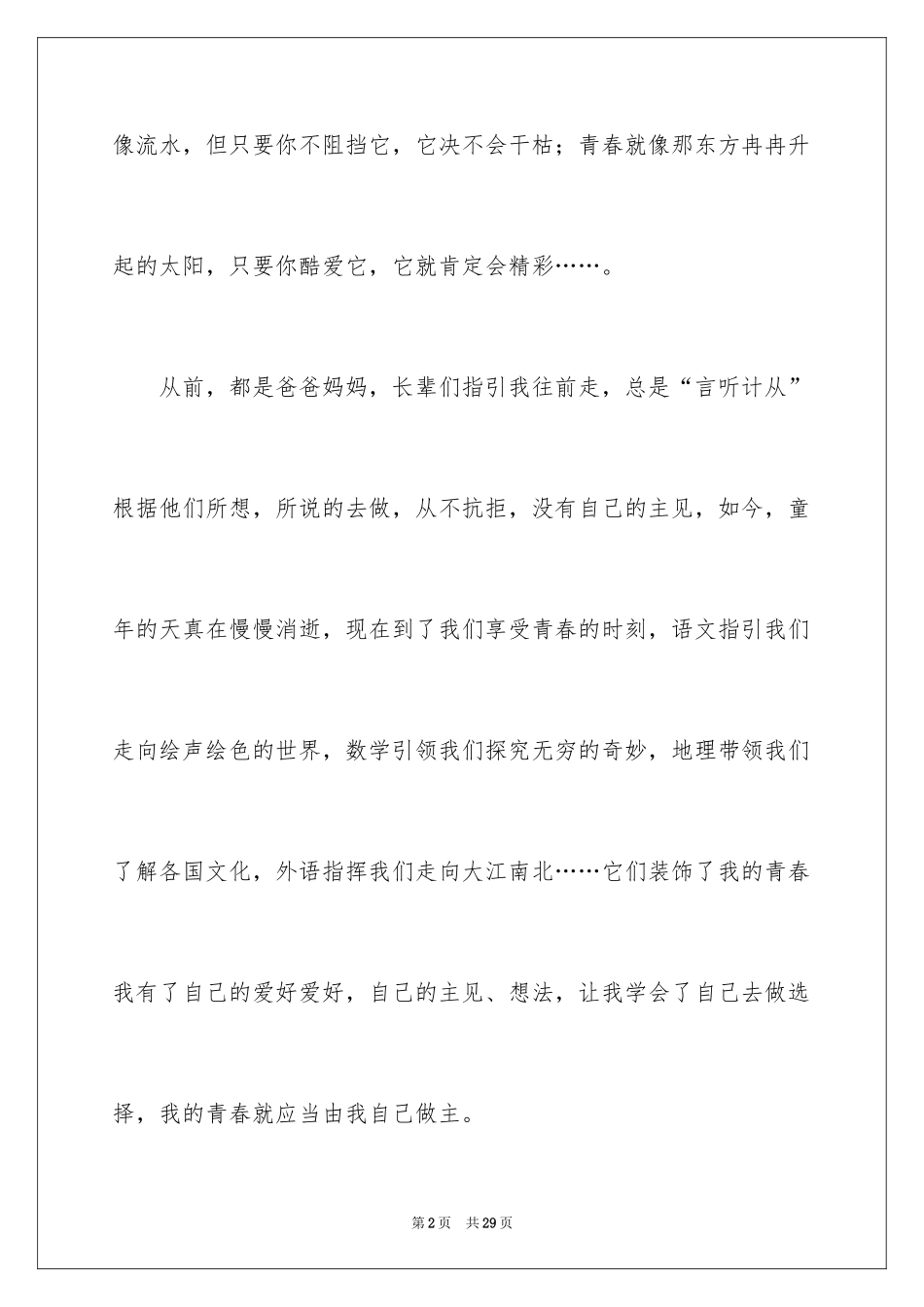 像流水，但只要你不阻挡它，它决不会干枯；青春就像那东方冉冉升起的太阳，只要你酷爱它，它就肯定会精彩……。

从前，都是爸爸妈妈，长辈们指引我往前走，总是“言听计从”根据他们所想，所说的去做，从不抗拒，没有自己的主见，如今，童年的天真在慢慢消逝，现在到了我们享受青春的时刻，语文指引我们走向绘声绘色的世界，数学引领我们探究无穷的奇妙，地理带领我们了解各国文化，外语指挥我们走向大江南北……它们装饰了我的青春我有了自己的爱好爱好，自己的主见、想法，让我学会了自己去做选择，我的青春就应当由我自己做主。

第2页 共29页